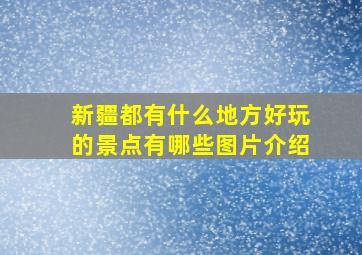 新疆都有什么地方好玩的景点有哪些图片介绍